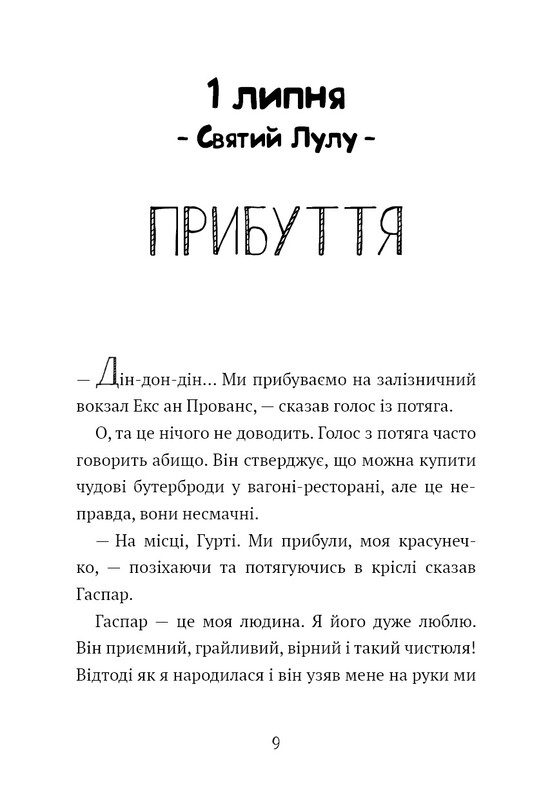 1 липня
- Святий Лулу -

ПРИБУТТЯ

— Дін-дон-дін... Ми прибуваємо на залізничний вокзал Екс ан Прованс, — сказав голос із потяга.

О, та це нічого не доводить. Голос з потяга часто говорить абищо. Він стверджує, що можна купити чудові бутерброди у вагоні-ресторані, але це неправда, вони несмачні.

— На місці, Гурті. Ми прибули, моя красунечко, — позіхаючи та потягуючись в кріслі сказав Гаспар.

Гаспар — це моя людина. Я його дуже люблю. Він приємний, грайливий, вірний і такий чистюля! Відтоді як я народилася і він узяв мене на руки ми

9